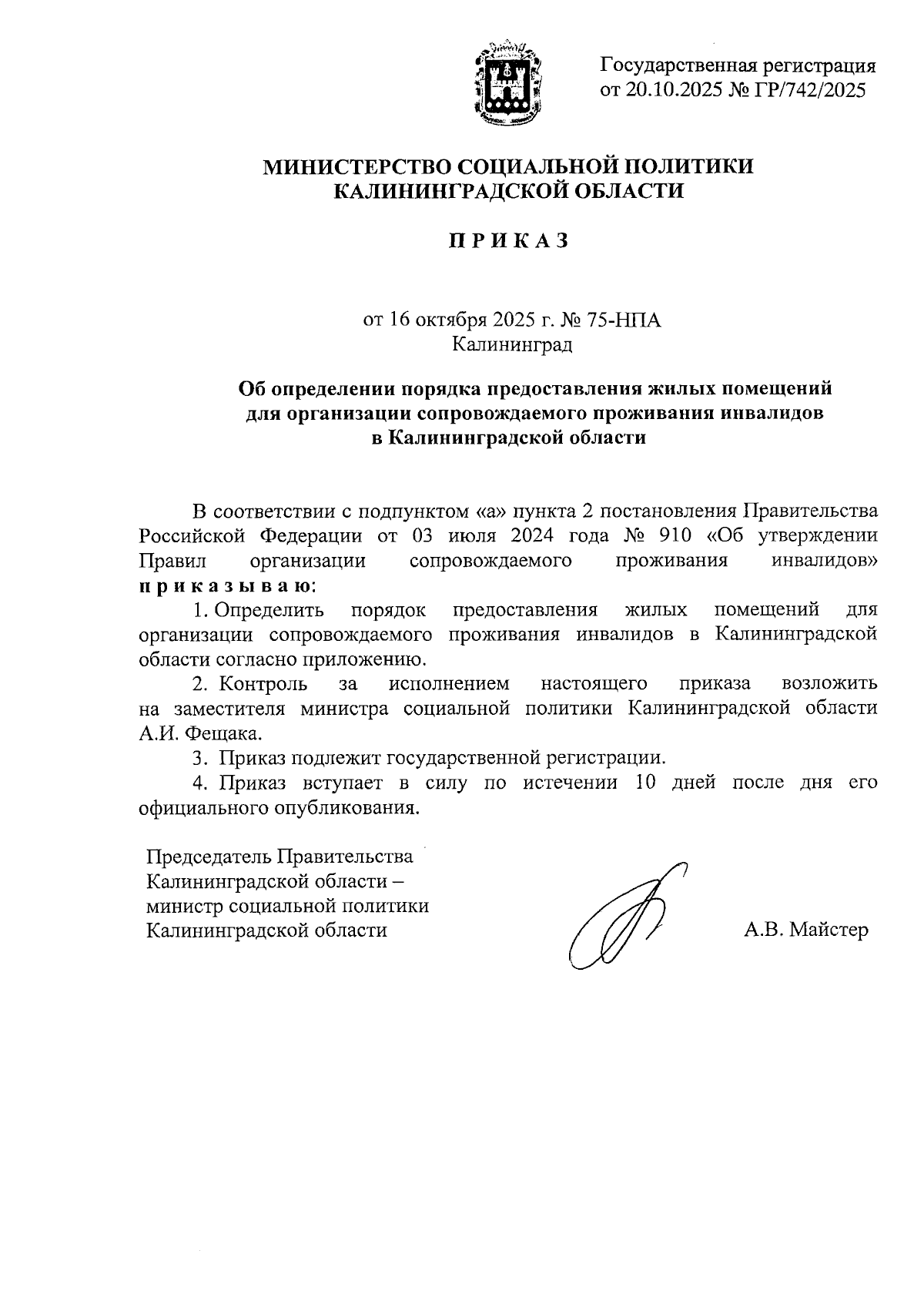 Государственная регистрация
от 20.10.2025 № ГР/742/2025

МИНИСТЕРСТВО СОЦИАЛЬНОЙ ПОЛИТИКИ
КАЛИНИНГРАДСКОЙ ОБЛАСТИ

П Р И К А З

от 16 октября 2025 г. № 75-НПА
Калининград

Об определении порядка предоставления жилых помещений для организации сопровождаемого проживания инвалидов в Калининградской области

В соответствии с подпунктом «а» пункта 2 постановления Правительства Российской Федерации от 03 июля 2024 года № 910 «Об утверждении Правил организации сопровождаемого проживания инвалидов» п р и к а з ы в а ю:

1. Определить порядок предоставления жилых помещений для организации сопровождаемого проживания инвалидов в Калининградской области согласно приложению.

2. Контроль за исполнением настоящего приказа возложить на заместителя министра социальной политики Калининградской области А.И. Фещака.

3. Приказ подлежит государственной регистрации.

4. Приказ вступает в силу по истечении 10 дней после дня его официального опубликования.

Председатель Правительства
Калининградской области –
министр социальной политики
Калининградской области

А.В. Майстер